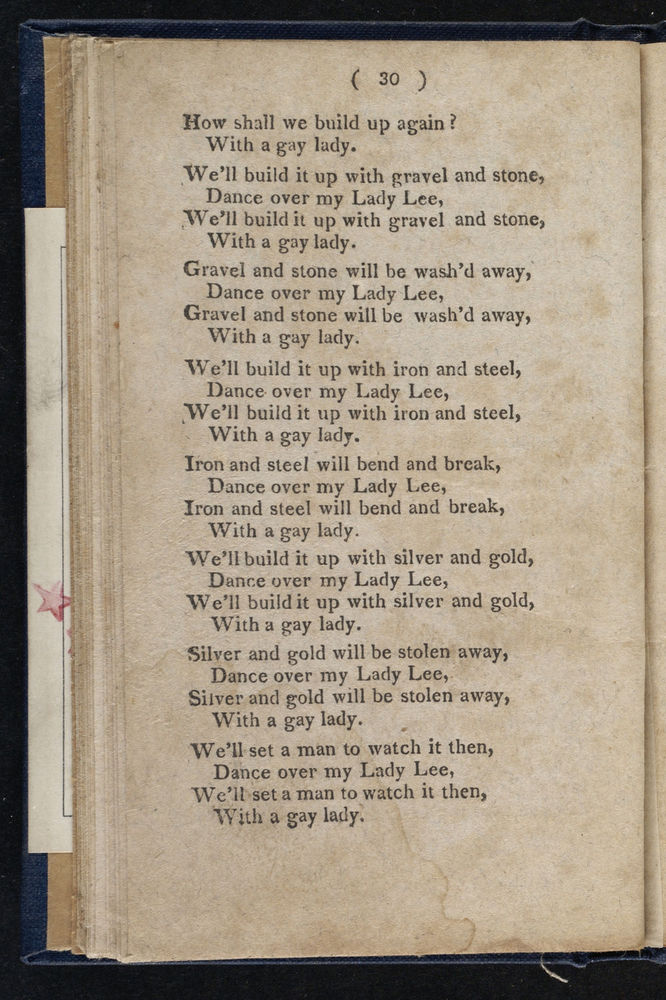 ( 30 )

How shall we build up again?
With a gay lady.

We'll build it up with gravel and stone,
Dance over my Lady Lee,
We'll build it up with gravel and stone,
With a gay lady.

Gravel and stone will be wash'd away,
Dance over my Lady Lee,
Gravel and stone will be wash'd away,
With a gay lady.

We'll build it up with iron and steel,
Dance over my Lady Lee,
We'll build it up with iron and steel,
With a gay lady.

Iron and steel will bend and break,
Dance over my Lady Lee,
Iron and steel will bend and break,
With a gay lady.

We'll build it up with silver and gold,
Dance over my Lady Lee,
We'll build it up with silver and gold,
With a gay lady.

Silver and gold will be stolen away,
Dance over my Lady Lee,
Silver and gold will be stolen away,
With a gay lady.

We'll set a man to watch it then,
Dance over my Lady Lee,
We'll set a man to watch it then,
With a gay lady.